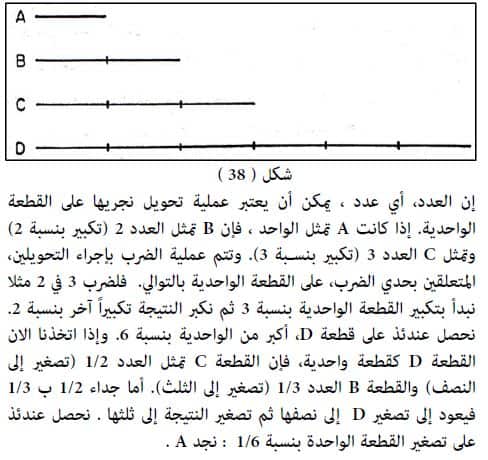 A

B

C

D

شكل ( 38 )

إن العدد، أي عدد ، يمكن أن يعتبر عملية تحويل نجريها على القطعة الواحدية. إذا كانت A تمثل الواحد ، فإن B تمثل العدد 2 (تكبير بنسبة 2) وتمثل C العدد 3 (تكبير بنسبة 3). وتتم عملية الضرب بإجراء التحويلين، المتعلقين بحدي الضرب، على القطعة الواحدية بالتوالي. فلضرب 3 في 2 مثلا نبدأ بتكبير القطعة الواحدية بنسبة 3 ثم نكبر النتيجة تكبيراً آخر بنسبة 2. نحصل عندئذ على قطعة D، أكبر من الواحدية بنسبة 6. وإذا اتخذنا الان القطعة D كقطعة واحدية، فإن القطعة C تمثل العدد 1/2 (تصغير إلى النصف) والقطعة B العدد 1/3 (تصغير إلى الثلث). أما جداء 1/2 ب 1/3 فيعود إلى تصغير D إلى نصفها ثم تصغير النتيجة إلى ثلثها . نحصل عندئذ على تصغير القطعة الواحدة بنسبة 1/6 : نجد A .